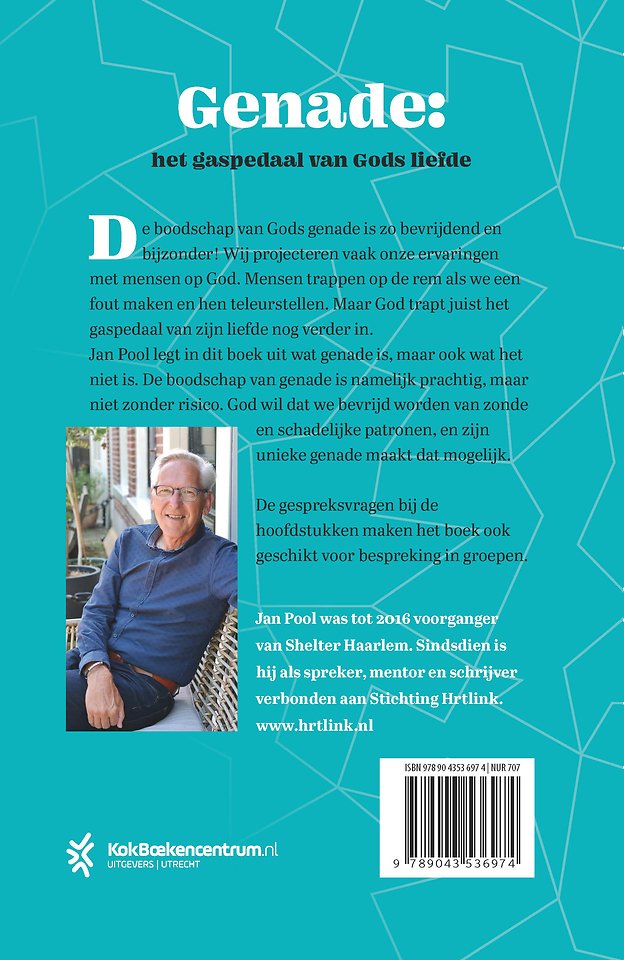 Genade:

het gaspedaal van Gods liefde

De boodschap van Gods genade is zo bevrijdend en bijzonder! Wij projecteren vaak onze ervaringen met mensen op God. Mensen trappen op de rem als we een fout maken en hen teleurstellen. Maar God trapt juist het gaspedaal van zijn liefde nog verder in.
Jan Pool legt in dit boek uit wat genade is, maar ook wat het niet is. De boodschap van genade is namelijk prachtig, maar niet zonder risico. God wil dat we bevrijd worden van zonde en schadelijke patronen, en zijn unieke genade maakt dat mogelijk.

De gespreksvragen bij de hoofdstukken maken het boek ook geschikt voor bespreking in groepen.

Jan Pool was tot 2016 voorganger van Shelter Haarlem. Sindsdien is hij als spreker, mentor en schrijver verbonden aan Stichting Hrtlink. www.hrtlink.nl

ISBN 978 90 4353 697 4 | NUR 707

9 789043 536974

KokBoekencentrum.nl
UITGEVERS | UTRECHT